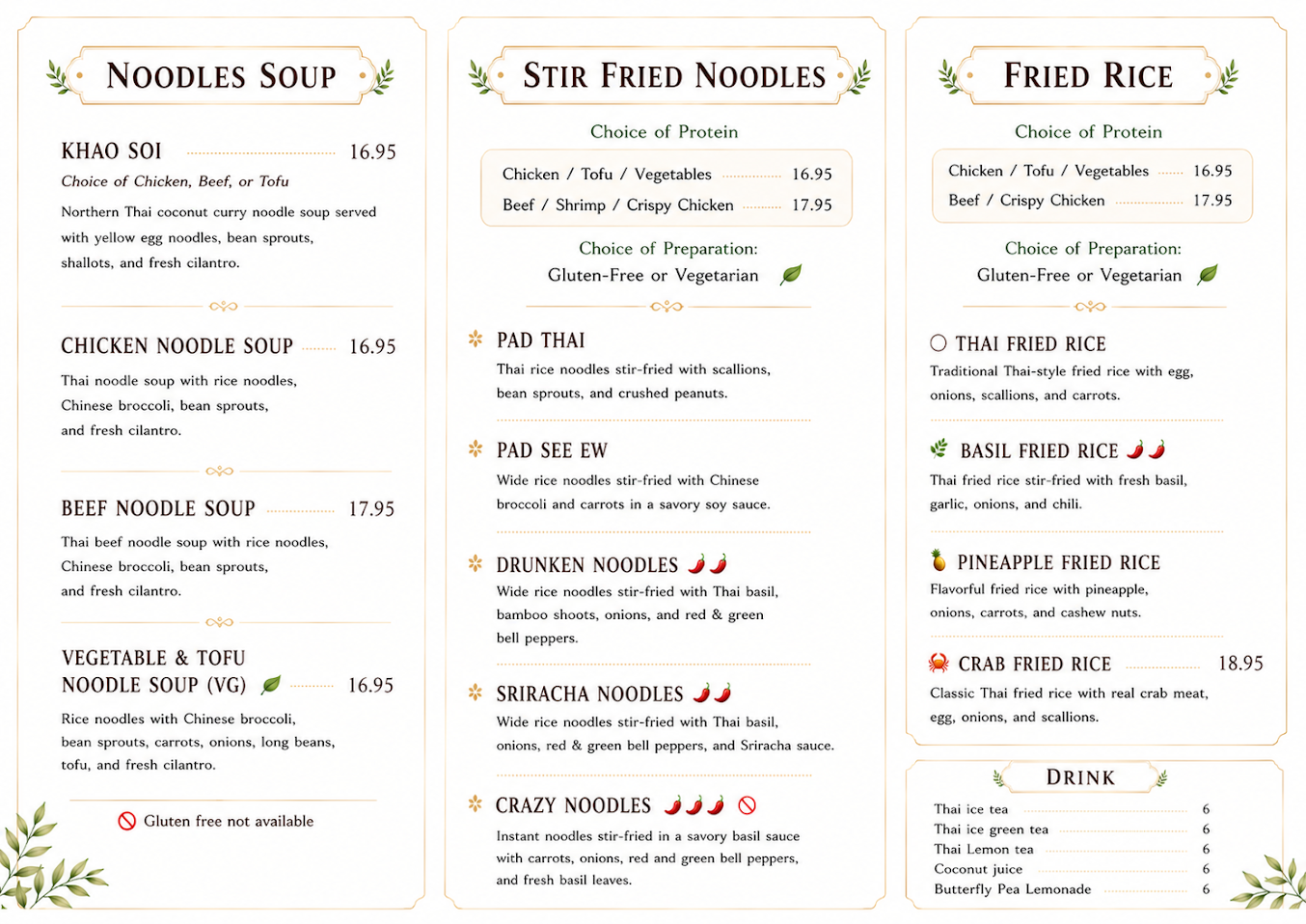 NOODLES SOUP

KHAO SOI 16.95
Choice of Chicken, Beef, or Tofu
Northern Thai coconut curry noodle soup served with yellow egg noodles, bean sprouts, shallots, and fresh cilantro.

CHICKEN NOODLE SOUP 16.95
Thai noodle soup with rice noodles, Chinese broccoli, bean sprouts, and fresh cilantro.

BEEF NOODLE SOUP 17.95
Thai beef noodle soup with rice noodles, Chinese broccoli, bean sprouts, and fresh cilantro.

VEGETABLE & TOFU
NOODLE SOUP (VG) 16.95
Rice noodles with Chinese broccoli, bean sprouts, carrots, onions, long beans, tofu, and fresh cilantro.

Gluten free not available

STIR FRIED NOODLES

Choice of Protein
Chicken / Tofu / Vegetables 16.95
Beef / Shrimp / Crispy Chicken 17.95

Choice of Preparation:
Gluten-Free or Vegetarian

PAD THAI
Thai rice noodles stir-fried with scallions, bean sprouts, and crushed peanuts.

PAD SEE EW
Wide rice noodles stir-fried with Chinese broccoli and carrots in a savory soy sauce.

DRUNKEN NOODLES
Wide rice noodles stir-fried with Thai basil, bamboo shoots, onions, and red & green bell peppers.

SRIRACHA NOODLES
Wide rice noodles stir-fried with Thai basil, onions, red & green bell peppers, and Sriracha sauce.

CRAZY NOODLES
Instant noodles stir-fried in a savory basil sauce with carrots, onions, red and green bell peppers, and fresh basil leaves.

FRIED RICE

Choice of Protein
Chicken / Tofu / Vegetables 16.95
Beef / Crispy Chicken 17.95

Choice of Preparation:
Gluten-Free or Vegetarian

THAI FRIED RICE
Traditional Thai-style fried rice with egg, onions, scallions, and carrots.

BASIL FRIED RICE
Thai fried rice stir-fried with fresh basil, garlic, onions, and chili.

PINEAPPLE FRIED RICE
Flavorful fried rice with pineapple, onions, carrots, and cashew nuts.

CRAB FRIED RICE 18.95
Classic Thai fried rice with real crab meat, egg, onions, and scallions.

DRINK
Thai ice tea 6
Thai ice green tea 6
Thai Lemon tea 6
Coconut juice 6
Butterfly Pea Lemonade 6